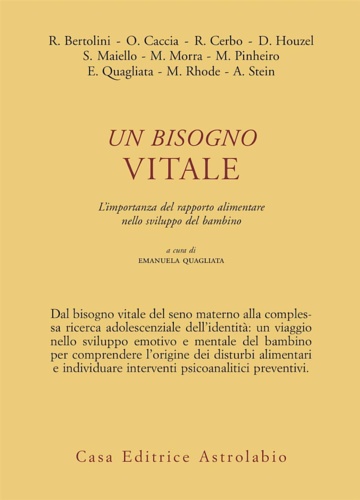 R. Bertolini - O. Caccia - R. Cerbo - D. Houzel
S. Maiello - M. Morra - M. Pinheiro
E. Quagliata - M. Rhode - A. Stein

UN BISOGNO
VITALE

L'importanza del rapporto alimentare nello sviluppo del bambino

a cura di
EMANUELA QUAGLIATA

Dal bisogno vitale del seno materno alla complessa ricerca adolescenziale dell'identità: un viaggio nello sviluppo emotivo e mentale del bambino per comprendere l'origine dei disturbi alimentari e individuare interventi psicoanalitici preventivi.

Casa Editrice Astrolabio